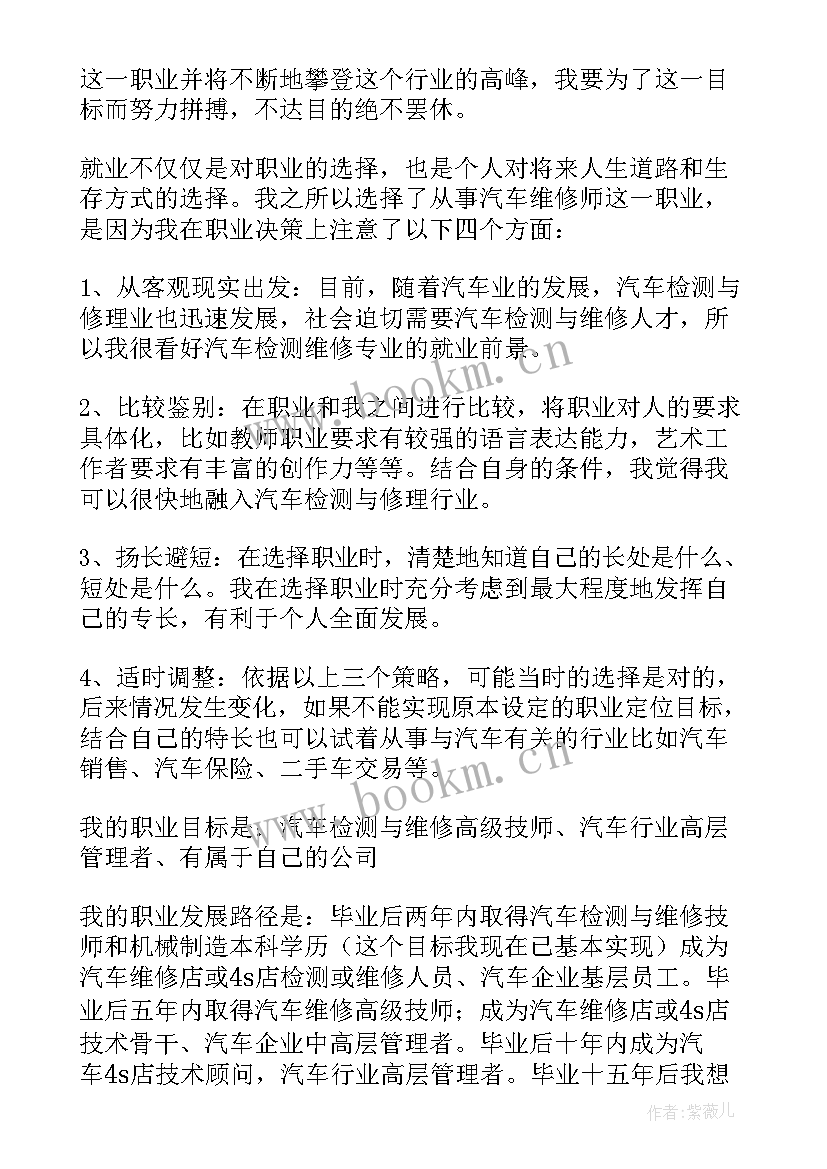 这一职业并将不断地攀登这个行业的高峰，我要为了这一目标而努力拼搏，不达目的绝不罢休。

就业不仅仅是对职业的选择，也是个人对将来人生道路和生存方式的选择。我之所以选择了从事汽车维修师这一职业，是因为我在职业决策上注意了以下四个方面：

1、从客观现实出发：目前，随着汽车业的发展，汽车检测与修理业也迅速发展，社会迫切需要汽车检测与维修人才，所以我很看好汽车检测维修专业的就业前景。

2、比较鉴别：在职业和我之间进行比较，将职业对人的要求具体化，比如教师职业要求有较强的语言表达能力，艺术工作者要求有丰富的创作力等等。结合自身的条件，我觉得我可以很快地融入汽车检测与修理行业。

3、扬长避短：在选择职业时，清楚地知道自己的长处是什么、短处是什么。我在选择职业时充分考虑到最大程度地发挥自己的专长，有利于个人全面发展。

4、适时调整：依据以上三个策略，可能当时的选择是对的，后来情况发生变化，如果不能实现原本设定的职业定位目标，结合自己的特长也可以试着从事与汽车有关的行业比如汽车销售、汽车保险、二手车交易等。

我的职业目标是：汽车检测与维修高级技师、汽车行业高层管理者、有属于自己的公司

我的职业发展路径是：毕业后两年内取得汽车检测与维修技师和机械制造本科学历（这个目标我现在已基本实现）成为汽车维修店或4s店检测或维修人员、汽车企业基层员工。毕业后五年内取得汽车维修高级技师；成为汽车维修店或4s店技术骨干、汽车企业中高层管理者。毕业后十年内成为汽车4s店技术顾问，汽车行业高层管理者。毕业十五年后我想

www.bookm.cn
www.bookm.cn
作者：紫薇儿